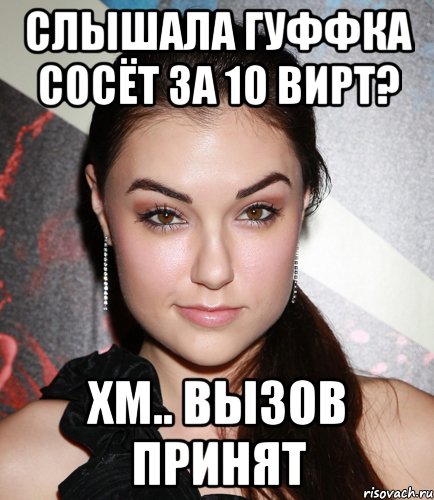 СЛЫШАЛА ГУФФКА СОСЁТ ЗА 10 ВИРТ?

ХМ.. ВЫЗОВ ПРИНЯТ

risovach.ru